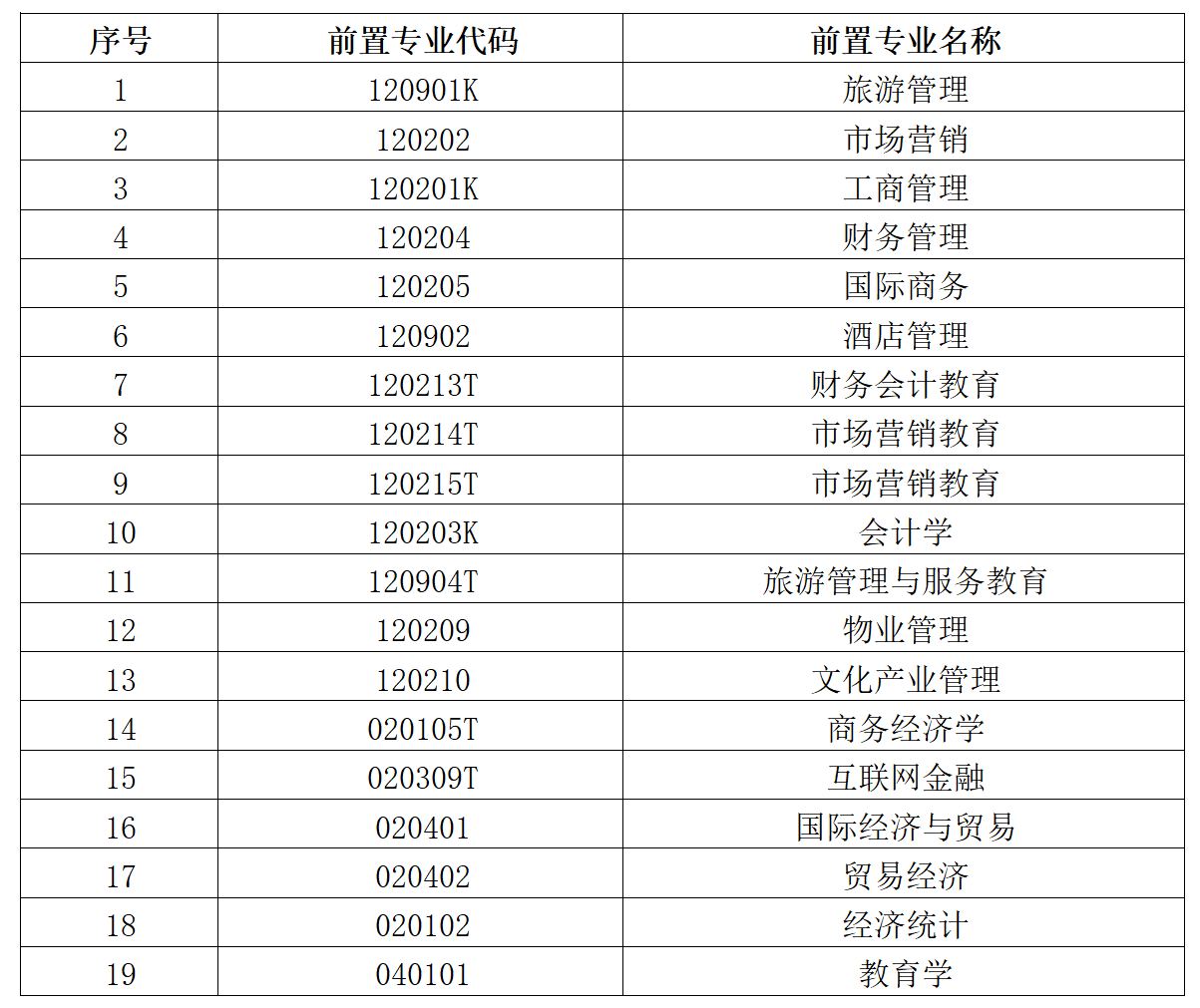 | 序号 | 前置专业代码 | 前置专业名称 |
|---|---|---|
| 1 | 120901K | 旅游管理 |
| 2 | 120202 | 市场营销 |
| 3 | 120201K | 工商管理 |
| 4 | 120204 | 财务管理 |
| 5 | 120205 | 国际商务 |
| 6 | 120902 | 酒店管理 |
| 7 | 120213T | 财务会计教育 |
| 8 | 120214T | 市场营销教育 |
| 9 | 120215T | 市场营销教育 |
| 10 | 120203K | 会计学 |
| 11 | 120904T | 旅游管理与服务教育 |
| 12 | 120209 | 物业管理 |
| 13 | 120210 | 文化产业管理 |
| 14 | 020105T | 商务经济学 |
| 15 | 020309T | 互联网金融 |
| 16 | 020401 | 国际经济与贸易 |
| 17 | 020402 | 贸易经济 |
| 18 | 020102 | 经济统计 |
| 19 | 040101 | 教育学 |